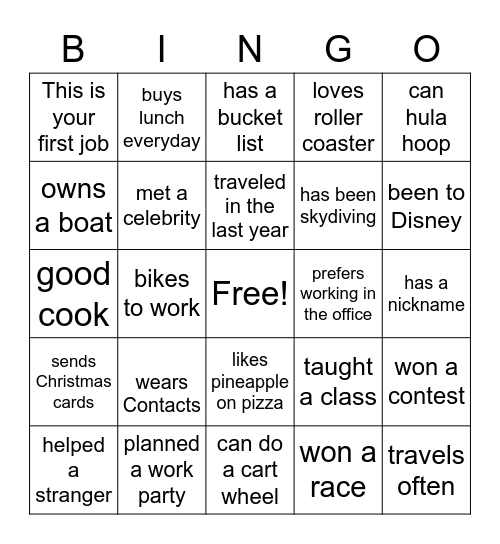 | B | I | N | G | O |
|---|---|---|---|---|
| This is your first job | buys lunch everyday | has a bucket list | loves roller coaster | can hula hoop |
| owns a boat | met a celebrity | traveled in the last year | has been skydiving | been to Disney |
| good cook | bikes to work | Free! | prefers working in the office | has a nickname |
| sends Christmas cards | wears Contacts | likes pineapple on pizza | taught a class | won a contest |
| helped a stranger | planned a work party | can do a cart wheel | won a race | travels often |